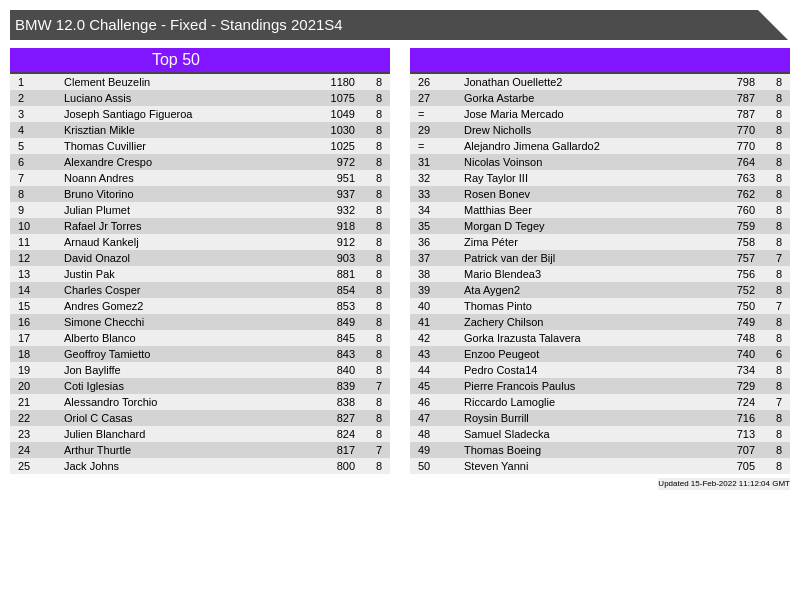 BMW 12.0 Challenge - Fixed - Standings 2021S4

Top 50

| 1 | Clement Beuzelin | 1180 | 8 |
|---|---|---|---|
| 2 | Luciano Assis | 1075 | 8 |
| 3 | Joseph Santiago Figueroa | 1049 | 8 |
| 4 | Krisztian Mikle | 1030 | 8 |
| 5 | Thomas Cuvillier | 1025 | 8 |
| 6 | Alexandre Crespo | 972 | 8 |
| 7 | Noann Andres | 951 | 8 |
| 8 | Bruno Vitorino | 937 | 8 |
| 9 | Julian Plumet | 932 | 8 |
| 10 | Rafael Jr Torres | 918 | 8 |
| 11 | Arnaud Kankelj | 912 | 8 |
| 12 | David Onazol | 903 | 8 |
| 13 | Justin Pak | 881 | 8 |
| 14 | Charles Cosper | 854 | 8 |
| 15 | Andres Gomez2 | 853 | 8 |
| 16 | Simone Checchi | 849 | 8 |
| 17 | Alberto Blanco | 845 | 8 |
| 18 | Geoffroy Tamietto | 843 | 8 |
| 19 | Jon Bayliffe | 840 | 8 |
| 20 | Coti Iglesias | 839 | 7 |
| 21 | Alessandro Torchio | 838 | 8 |
| 22 | Oriol C Casas | 827 | 8 |
| 23 | Julien Blanchard | 824 | 8 |
| 24 | Arthur Thurtle | 817 | 7 |
| 25 | Jack Johns | 800 | 8 |

| 26 | Jonathan Ouellette2 | 798 | 8 |
|---|---|---|---|
| 27 | Gorka Astarbe | 787 | 8 |
| = | Jose Maria Mercado | 787 | 8 |
| 29 | Drew Nicholls | 770 | 8 |
| = | Alejandro Jimena Gallardo2 | 770 | 8 |
| 31 | Nicolas Voinson | 764 | 8 |
| 32 | Ray Taylor III | 763 | 8 |
| 33 | Rosen Bonev | 762 | 8 |
| 34 | Matthias Beer | 760 | 8 |
| 35 | Morgan D Tegey | 759 | 8 |
| 36 | Zima Péter | 758 | 8 |
| 37 | Patrick van der Bijl | 757 | 7 |
| 38 | Mario Blendea3 | 756 | 8 |
| 39 | Ata Aygen2 | 752 | 8 |
| 40 | Thomas Pinto | 750 | 7 |
| 41 | Zachery Chilson | 749 | 8 |
| 42 | Gorka Irazusta Talavera | 748 | 8 |
| 43 | Enzoo Peugeot | 740 | 6 |
| 44 | Pedro Costa14 | 734 | 8 |
| 45 | Pierre Francois Paulus | 729 | 8 |
| 46 | Riccardo Lamoglie | 724 | 7 |
| 47 | Roysin Burrill | 716 | 8 |
| 48 | Samuel Sladecka | 713 | 8 |
| 49 | Thomas Boeing | 707 | 8 |
| 50 | Steven Yanni | 705 | 8 |

Updated 15-Feb-2022 11:12:04 GMT